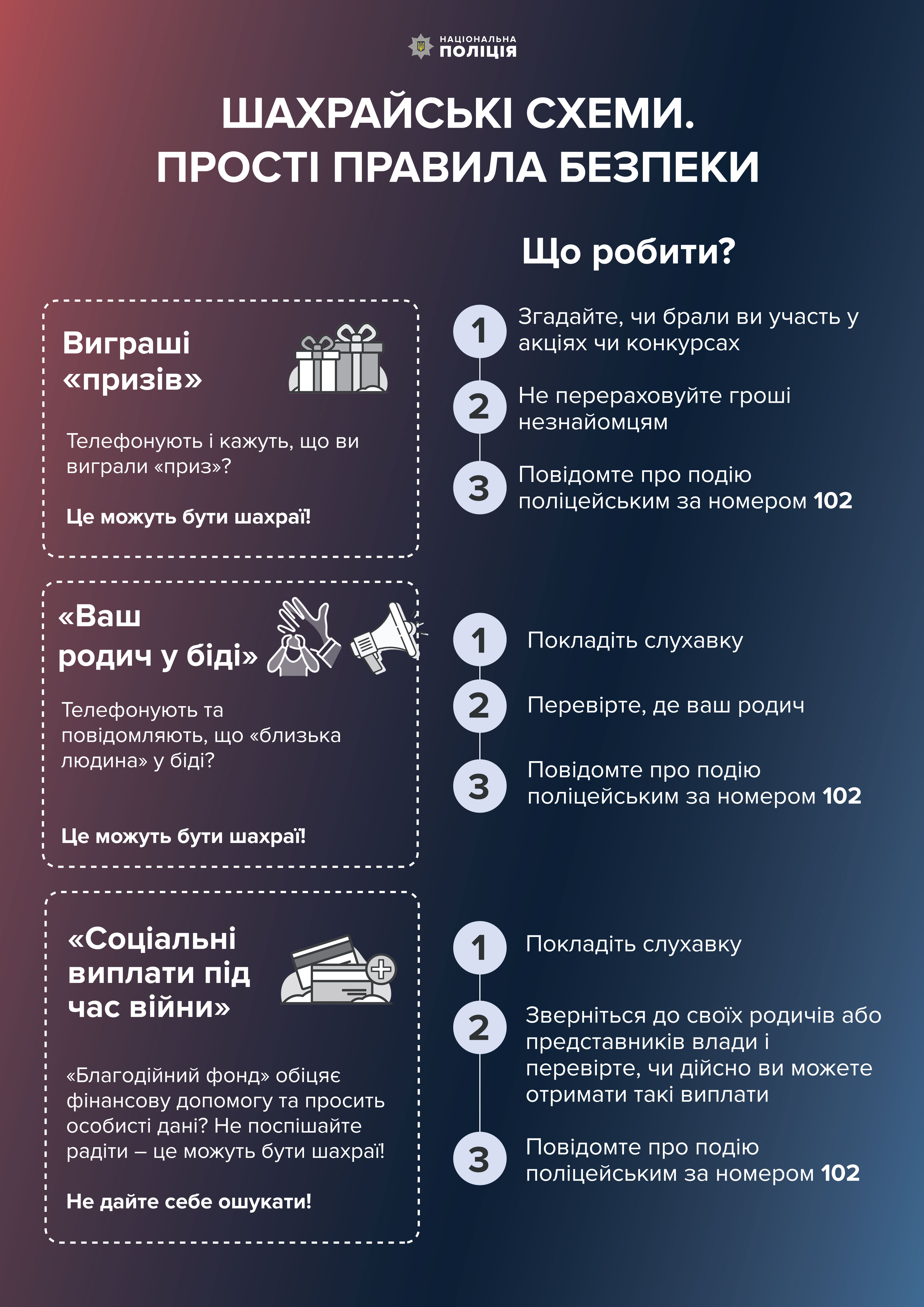 НАЦІОНАЛЬНА ПОЛІЦІЯ

ШАХРАЙСЬКІ СХЕМИ. ПРОСТІ ПРАВИЛА БЕЗПЕКИ

Що робити?

Виграші «призів»

Телефонують і кажуть, що ви виграли «приз»?

Це можуть бути шахраї!

1 Згадайте, чи брали ви участь у акціях чи конкурсах

2 Не перераховуйте гроші незнайомцям

3 Повідомте про подію поліцейським за номером 102

«Ваш родич у біді»

Телефонують та повідомляють, що «близька людина» у біді?

Це можуть бути шахраї!

1 Покладіть слухавку

2 Перевірте, де ваш родич

3 Повідомте про подію поліцейським за номером 102

«Соціальні виплати під час війни»

«Благодійний фонд» обіцяє фінансову допомогу та просить особисті дані? Не поспішайте радіти – це можуть бути шахраї!

Не дайте себе ошукати!

1 Покладіть слухавку

2 Зверніться до своїх родичів або представників влади і перевірте, чи дійсно ви можете отримати такі виплати

3 Повідомте про подію поліцейським за номером 102